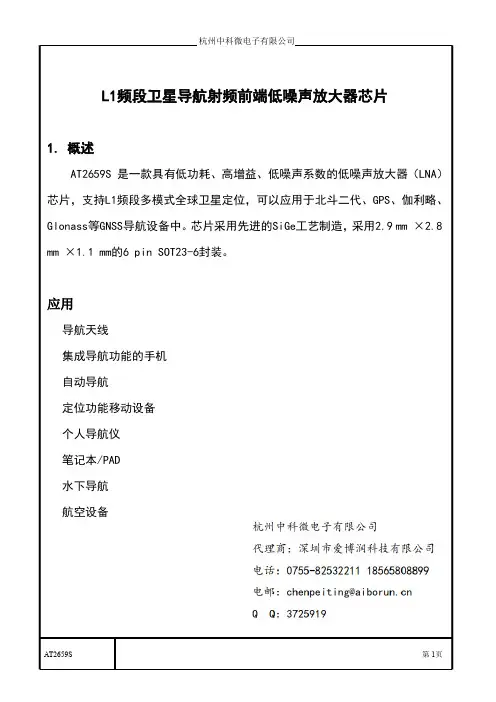 杭州中科微电子有限公司

L1频段卫星导航射频前端低噪声放大器芯片

1. 概述

AT2659S 是一款具有低功耗、高增益、低噪声系数的低噪声放大器（LNA）芯片，支持L1频段多模式全球卫星定位，可以应用于北斗二代、GPS、伽利略、Glonass等GNSS导航设备中。芯片采用先进的SiGe工艺制造，采用2.9 mm ×2.8 mm ×1.1 mm的6 pin SOT23-6封装。

应用

导航天线

集成导航功能的手机

自动导航

定位功能移动设备

个人导航仪

笔记本/PAD

水下导航

航空设备

杭州中科微电子有限公司

代理商：深圳市爱博润科技有限公司

电话：0755-82532211 18565808899

电邮：chenpeiting@aiborun.cn

Q Q：3725919

AT2659S

第1页